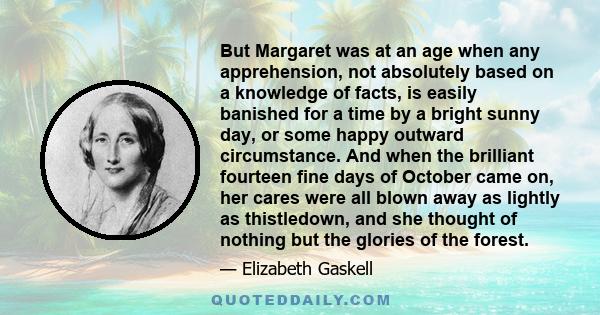 But Margaret was at an age when any apprehension, not absolutely based on a knowledge of facts, is easily banished for a time by a bright sunny day, or some happy outward circumstance. And when the brilliant fourteen fine days of October came on, her cares were all blown away as lightly as thistledown, and she thought of nothing but the glories of the forest.

— Elizabeth Gaskell

QUOTEDDAILY.COM